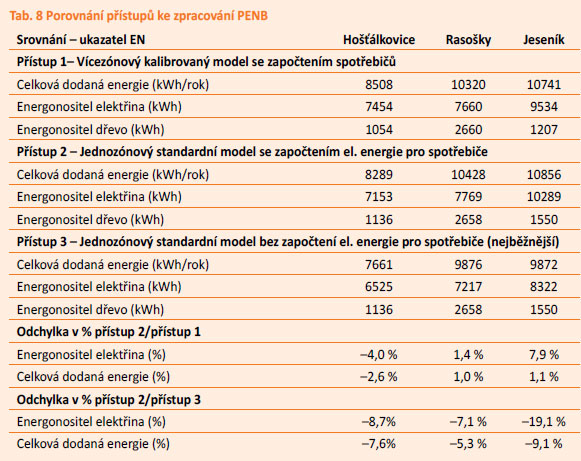 Tab. 8 Porovnání přístupů ke zpracování PENB

| Srovnání – ukazatel EN | Hošťálkovice | Rasošky | Jeseník |
|---|---|---|---|
| **Přístup 1– Vícezónový kalibrovaný model se započtením spotřebičů** | | | |
| Celková dodaná energie (kWh/rok) | 8508 | 10320 | 10741 |
| Energonositel elektřina (kWh) | 7454 | 7660 | 9534 |
| Energonositel dřevo (kWh) | 1054 | 2660 | 1207 |
| **Přístup 2 – Jednozónový standardní model se započtením el. energie pro spotřebiče** | | | |
| Celková dodaná energie (kWh/rok) | 8289 | 10428 | 10856 |
| Energonositel elektřina (kWh) | 7153 | 7769 | 10289 |
| Energonositel dřevo (kWh) | 1136 | 2658 | 1550 |
| **Přístup 3 – Jednozónový standardní model bez započtení el. energie pro spotřebiče (nejběžnější)** | | | |
| Celková dodaná energie (kWh/rok) | 7661 | 9876 | 9872 |
| Energonositel elektřina (kWh) | 6525 | 7217 | 8322 |
| Energonositel dřevo (kWh) | 1136 | 2658 | 1550 |
| **Odchylka v % přístup 2/přístup 1** | | | |
| Energonositel elektřina (%) | –4,0 % | 1,4 % | 7,9 % |
| Celková dodaná energie (%) | –2,6 % | 1,0 % | 1,1 % |
| **Odchylka v % přístup 2/přístup 3** | | | |
| Energonositel elektřina (%) | –8,7% | –7,1 % | –19,1 % |
| Celková dodaná energie (%) | –7,6% | –5,3 % | –9,1 % |